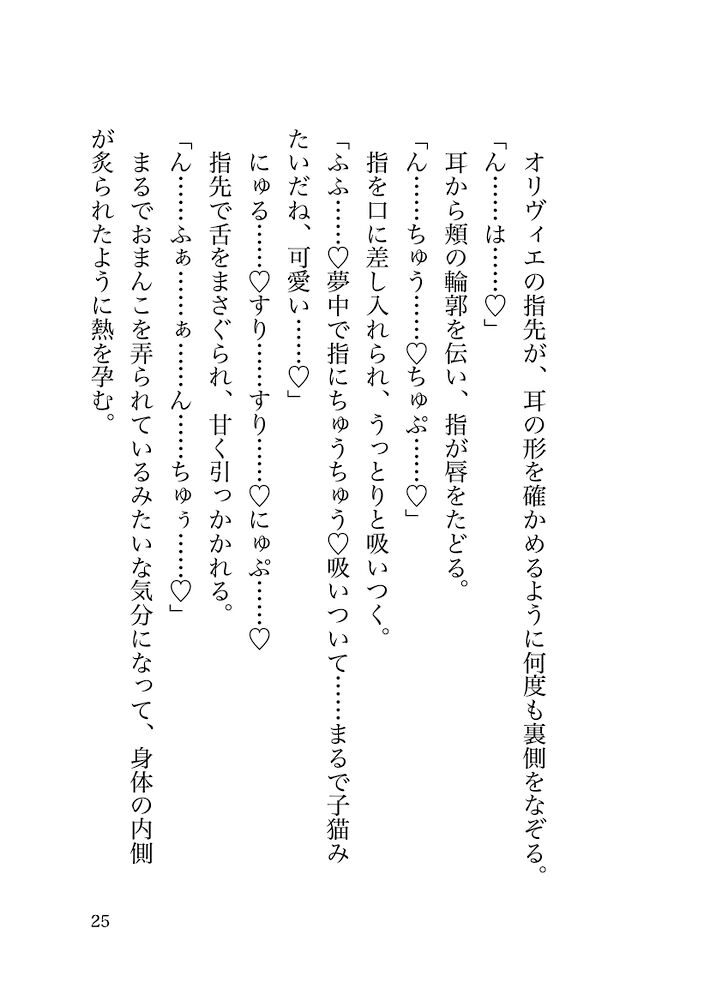 オリヴィエの指先が、耳の形を確かめるように何度も裏側をなぞる。
「ん……は……♡」
耳から頬の輪郭を伝い、指が唇をたどる。
「ん……ちゅう……♡ちゅぷ……♡」
指を口に差し入れられ、うっとりと吸いつく。
「ふふ……♡夢中で指にちゅうちゅう♡吸いついて……まるで子猫みたいだね、可愛い……♡」
にゅる……♡すり……すり……♡にゅぷ……♡
指先で舌をまさぐられ、甘く引っかかれる。
「ん……ふぁ……ぁ……ん……ちゅぅ……♡」
まるでおまんこを弄られているみたいな気分になって、身体の内側が炙られたように熱を孕む。

25